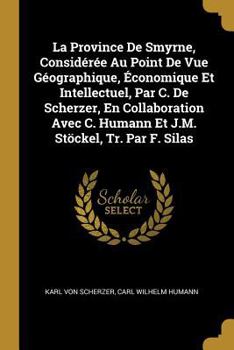 La Province De Smyrne, Considérée Au Point De Vue Géographique, Économique Et Intellectuel, Par C. De Scherzer, En Collaboration Avec C. Humann Et J.M. Stöckel, Tr. Par F. Silas

Scholar SELECT

KARL VON SCHERZER, CARL WILHELM HUMANN